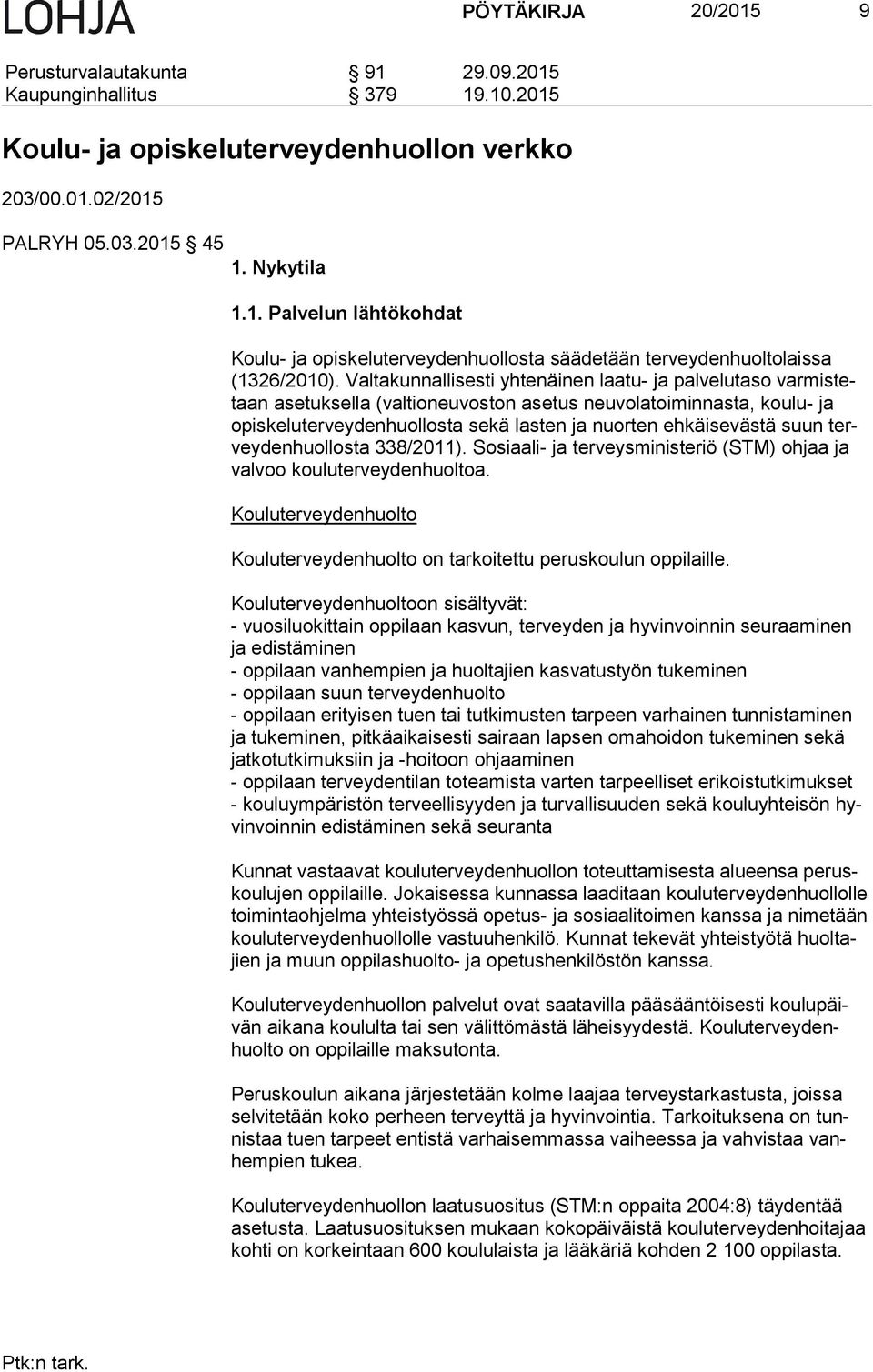 LOHJA PÖYTÄKIRJA 20/2015 9

Perusturvalautakunta § 91 29.09.2015
Kaupunginhallitus § 379 19.10.2015

Koulu- ja opiskeluterveydenhuollon verkko

203/00.01.02/2015

PALRYH 05.03.2015 § 45

1. Nykytila

1.1. Palvelun lähtökohdat

Koulu- ja opiskeluterveydenhuollosta säädetään terveydenhuoltolaissa (1326/2010). Valtakunnallisesti yhtenäinen laatu- ja palvelutaso varmistetaan asetuksella (valtioneuvoston asetus neuvolatoiminnasta, koulu- ja opiskeluterveydenhuollosta sekä lasten ja nuorten ehkäisevästä suun terveydenhuollosta 338/2011). Sosiaali- ja terveysministeriö (STM) ohjaa ja valvoo kouluterveydenhuoltoa.

Kouluterveydenhuolto

Kouluterveydenhuolto on tarkoitettu peruskoulun oppilaille.

Kouluterveydenhuoltoon sisältyvät:
- vuosiluokittain oppilaan kasvun, terveyden ja hyvinvoinnin seuraaminen ja edistäminen
- oppilaan vanhempien ja huoltajien kasvatustyön tukeminen
- oppilaan suun terveydenhuolto
- oppilaan erityisen tuen tai tutkimusten tarpeen varhainen tunnistaminen ja tukeminen, pitkäaikaisesti sairaan lapsen omahoidon tukeminen sekä jatkotutkimuksiin ja -hoitoon ohjaaminen
- oppilaan terveydentilan toteamista varten tarpeelliset erikoistutkimukset
- kouluympäristön terveellisyyden ja turvallisuuden sekä kouluyhteisön hyvinvoinnin edistäminen sekä seuranta

Kunnat vastaavat kouluterveydenhuollon toteuttamisesta alueensa peruskoulujen oppilaille. Jokaisessa kunnassa laaditaan kouluterveydenhuollolle toimintaohjelma yhteistyössä opetus- ja sosiaalitoimen kanssa ja nimetään kouluterveydenhuollolle vastuuhenkilö. Kunnat tekevät yhteistyötä huoltajien ja muun oppilashuolto- ja opetushenkilöstön kanssa.

Kouluterveydenhuollon palvelut ovat saatavilla pääsääntöisesti koulupäivän aikana koululta tai sen välittömästä läheisyydestä. Kouluterveydenhuolto on oppilaille maksutonta.

Peruskoulun aikana järjestetään kolme laajaa terveystarkastusta, joissa selvitetään koko perheen terveyttä ja hyvinvointia. Tarkoituksena on tunnistaa tuen tarpeet entistä varhaisemmassa vaiheessa ja vahvistaa vanhempien tukea.

Kouluterveydenhuollon laatusuositus (STM:n oppaita 2004:8) täydentää asetusta. Laatusuosituksen mukaan kokopäiväistä kouluterveydenhoitajaa kohti on korkeintaan 600 koululaista ja lääkäriä kohden 2 100 oppilasta.

Ptk:n tark.